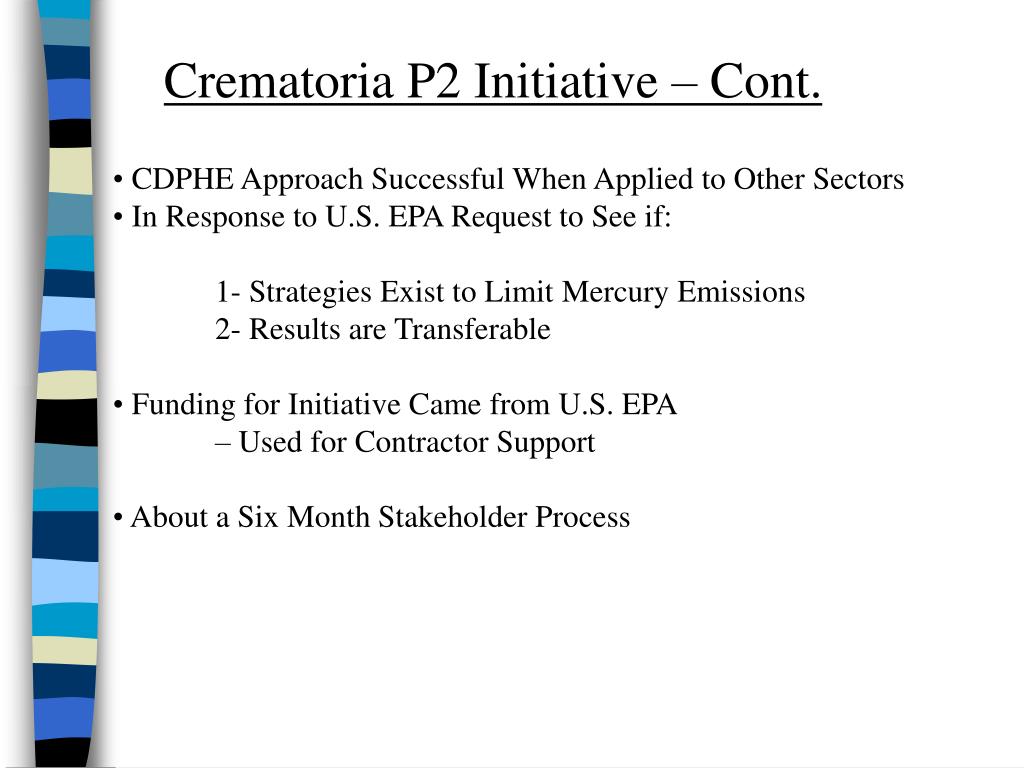 Crematoria P2 Initiative – Cont.

• CDPHE Approach Successful When Applied to Other Sectors
• In Response to U.S. EPA Request to See if:

1- Strategies Exist to Limit Mercury Emissions
2- Results are Transferable

• Funding for Initiative Came from U.S. EPA
– Used for Contractor Support

• About a Six Month Stakeholder Process